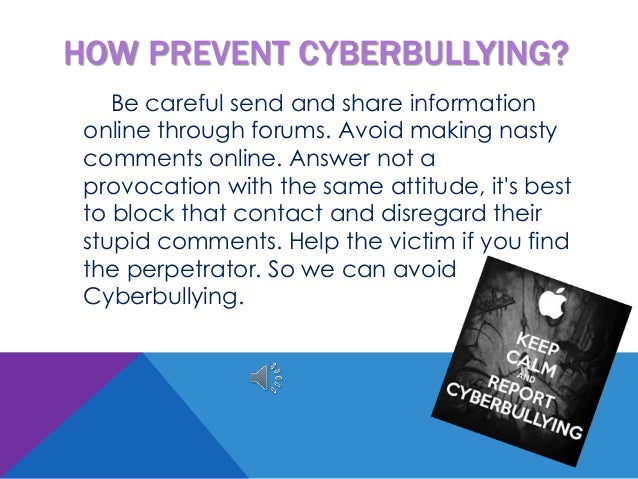 HOW PREVENT CYBERBULLYING?

Be careful send and share information online through forums. Avoid making nasty comments online. Answer not a provocation with the same attitude, it's best to block that contact and disregard their stupid comments. Help the victim if you find the perpetrator. So we can avoid Cyberbullying.

KEEP
CALM
AND
REPORT
CYBERBULLYING